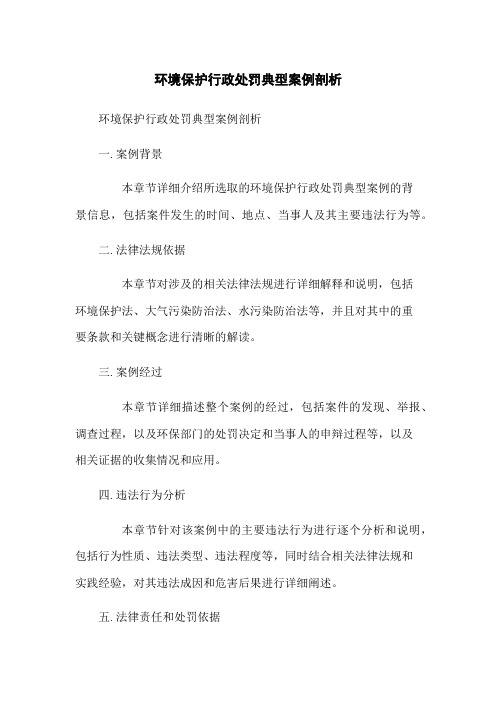 环境保护行政处罚典型案例剖析

环境保护行政处罚典型案例剖析

一. 案例背景

本章节详细介绍所选取的环境保护行政处罚典型案例的背景信息，包括案件发生的时间、地点、当事人及其主要违法行为等。

二. 法律法规依据

本章节对涉及的相关法律法规进行详细解释和说明，包括环境保护法、大气污染防治法、水污染防治法等，并且对其中的重要条款和关键概念进行清晰的解读。

三. 案例经过

本章节详细描述整个案例的经过，包括案件的发现、举报、调查过程，以及环保部门的处罚决定和当事人的申辩过程等，以及相关证据的收集情况和应用。

四. 违法行为分析

本章节针对该案例中的主要违法行为进行逐个分析和说明，包括行为性质、违法类型、违法程度等，同时结合相关法律法规和实践经验，对其违法成因和危害后果进行详细阐述。

五. 法律责任和处罚依据